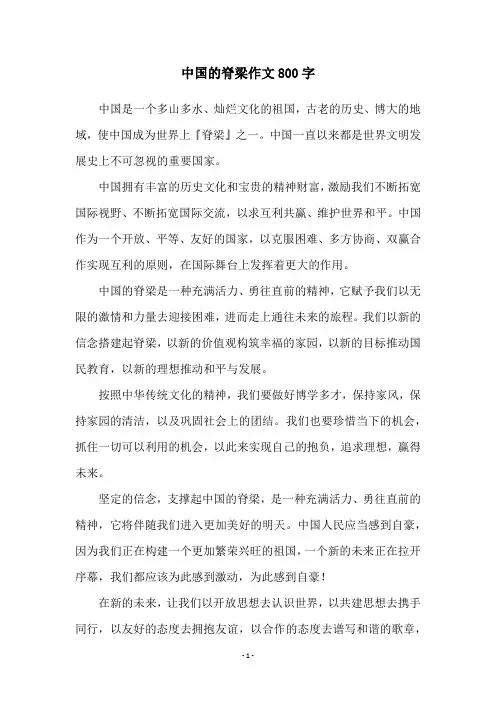 中国的脊梁作文800字

中国是一个多山多水、灿烂文化的祖国，古老的历史、博大的地域，使中国成为世界上『脊梁』之一。中国一直以来都是世界文明发展史上不可忽视的重要国家。

中国拥有丰富的历史文化和宝贵的精神财富，激励我们不断拓宽国际视野、不断拓宽国际交流，以求互利共赢、维护世界和平。中国作为一个开放、平等、友好的国家，以克服困难、多方协商、双赢合作实现互利的原则，在国际舞台上发挥着更大的作用。

中国的脊梁是一种充满活力、勇往直前的精神，它赋予我们以无限的激情和力量去迎接困难，进而走上通往未来的旅程。我们以新的信念搭建起脊梁，以新的价值观构筑幸福的家园，以新的目标推动国民教育，以新的理想推动和平与发展。

按照中华传统文化的精神，我们要做好博学多才，保持家风，保持家园的清洁，以及巩固社会上的团结。我们也要珍惜当下的机会，抓住一切可以利用的机会，以此来实现自己的抱负，追求理想，赢得未来。

坚定的信念，支撑起中国的脊梁，是一种充满活力、勇往直前的精神，它将伴随我们进入更加美好的明天。中国人民应当感到自豪，因为我们正在构建一个更加繁荣兴旺的祖国，一个新的未来正在拉开序幕，我们都应该为此感到激动，为此感到自豪！

在新的未来，让我们以开放思想去认识世界，以共建思想去携手同行，以友好的态度去拥抱友谊，以合作的态度去谱写和谐的歌章，

- 1 -